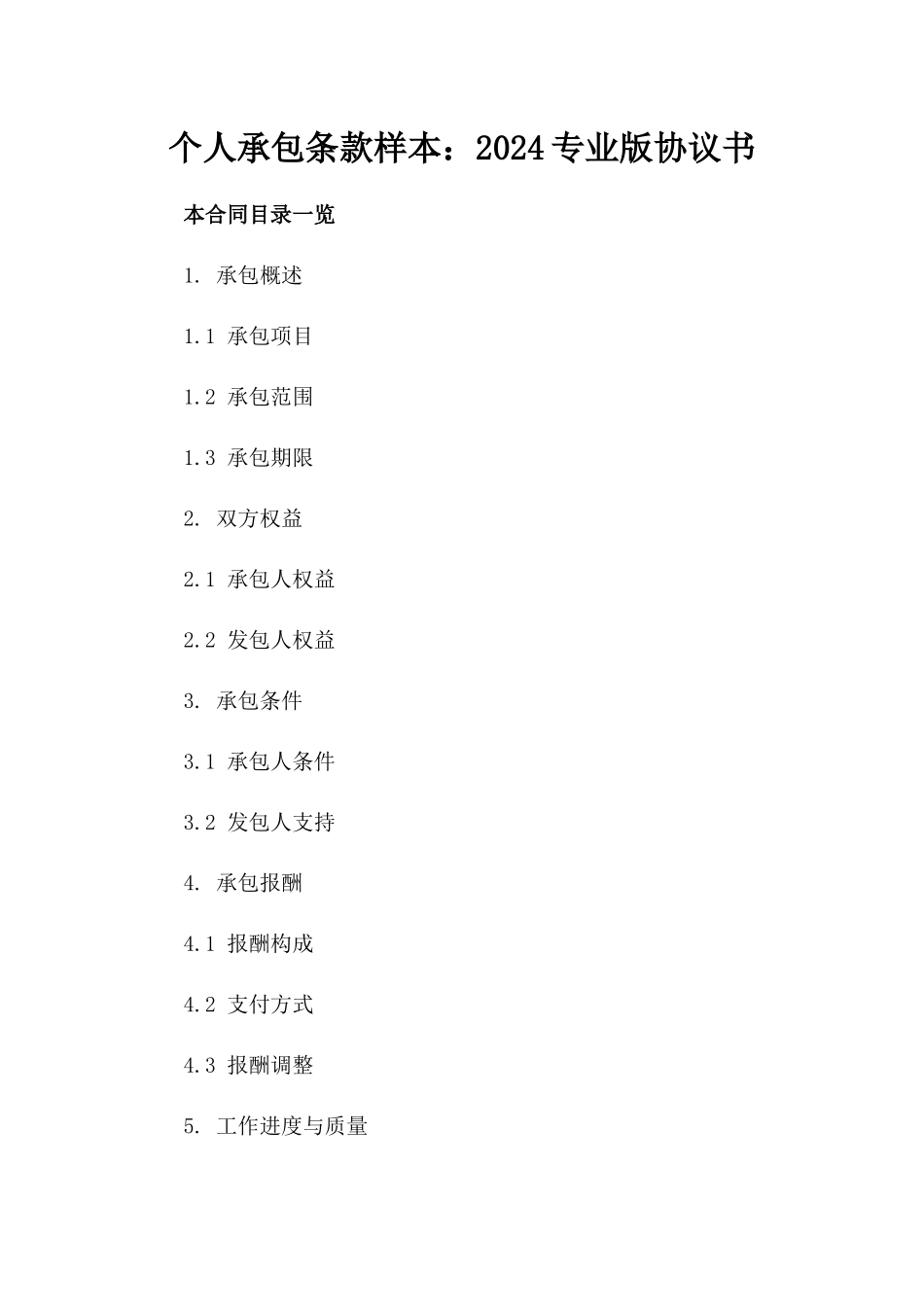 个人承包条款样本：2024专业版协议书

本合同目录一览

1. 承包概述

1.1 承包项目

1.2 承包范围

1.3 承包期限

2. 双方权益

2.1 承包人权益

2.2 发包人权益

3. 承包条件

3.1 承包人条件

3.2 发包人支持

4. 承包报酬

4.1 报酬构成

4.2 支付方式

4.3 报酬调整

5. 工作进度与质量